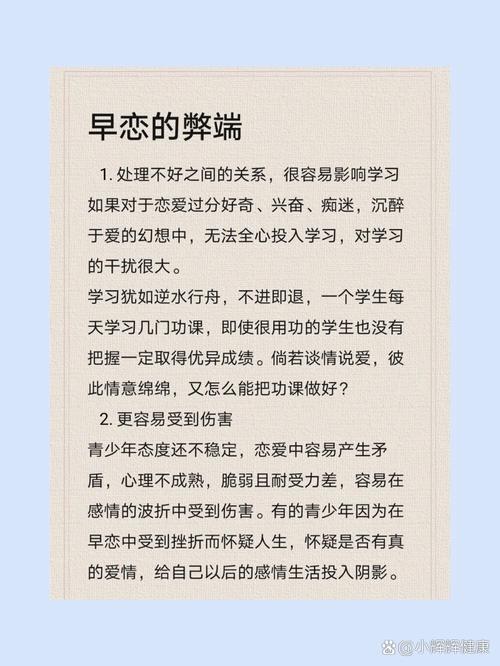 早恋的弊端

1. 处理不好之间的关系，很容易影响学习
如果对于恋爱过分好奇、兴奋、痴迷，沉醉于爱的幻想中，无法全心投入学习，对学习的干扰很大。
学习犹如逆水行舟，不进即退，一个学生每天学习几门功课，即使很用功的学生也没有把握一定取得优异成绩。倘若谈情说爱，彼此情意绵绵，又怎么能把功课做好？

2. 更容易受到伤害
青少年态度还不稳定，恋爱中容易产生矛盾，心理不成熟，脆弱且耐受力差，容易在感情的波折中受到伤害。有的青少年因为在早恋中受到挫折而怀疑人生，怀疑是否有真的爱情，给自己以后的感情生活投入阴影。

@小辉辉健康